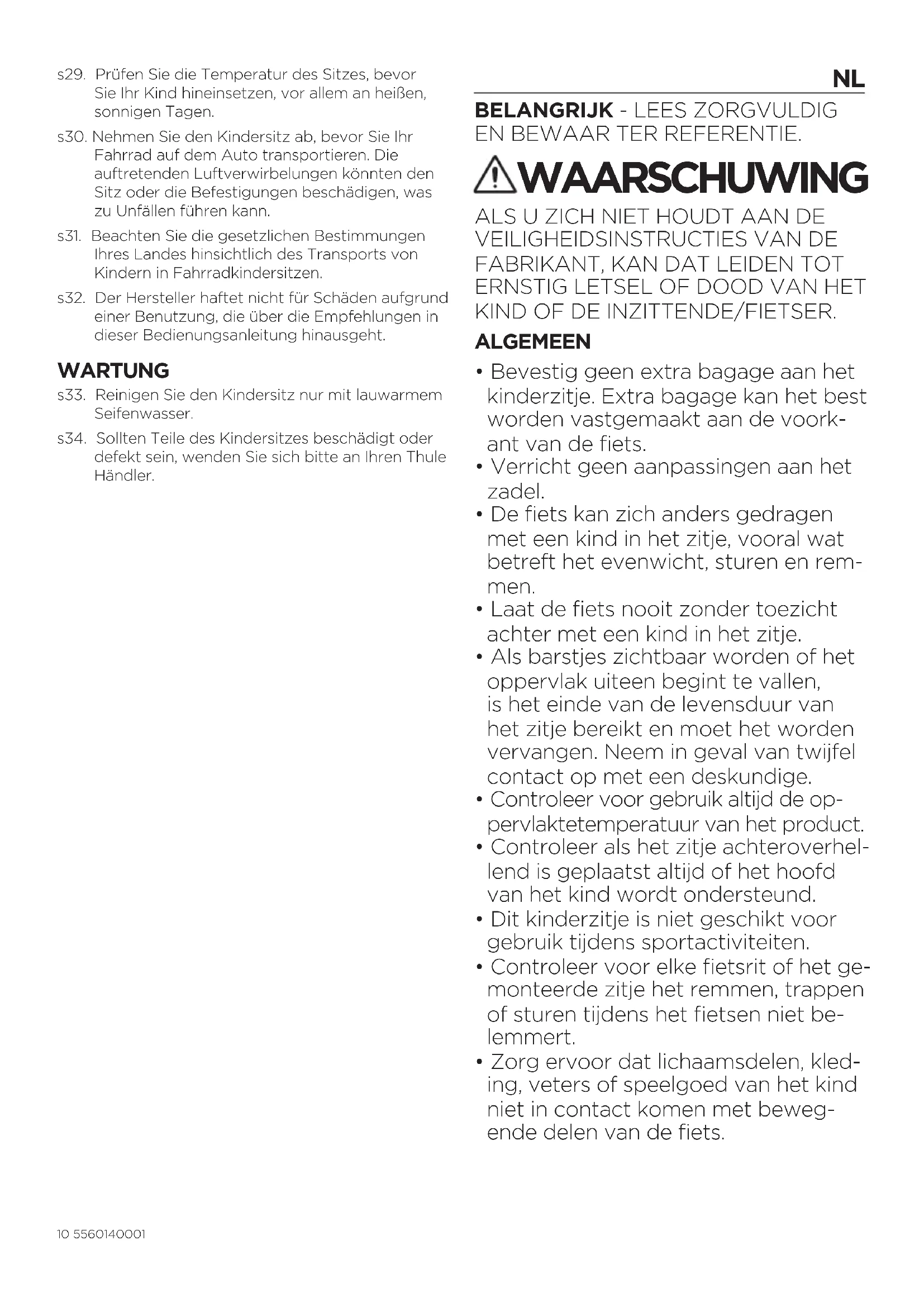 s29. Prüfen Sie die Temperatur des Sitzes, bevor Sie Ihr Kind hineinsetzen, vor allem an heißen, sonnigen Tagen.

s30. Nehmen Sie den Kindersitz ab, bevor Sie Ihr Fahrrad auf dem Auto transportieren. Die auftretenden Luftverwirbelungen könnten den Sitz oder die Befestigungen beschädigen, was zu Unfällen führen kann.

s31. Beachten Sie die gesetzlichen Bestimmungen Ihres Landes hinsichtlich des Transports von Kindern in Fahrradkindersitzen.

s32. Der Hersteller haftet nicht für Schäden aufgrund einer Benutzung, die über die Empfehlungen in dieser Bedienungsanleitung hinausgeht.

WARTUNG

s33. Reinigen Sie den Kindersitz nur mit lauwarmem Seifenwasser.

s34. Sollten Teile des Kindersitzes beschädigt oder defekt sein, wenden Sie sich bitte an Ihren Thule Händler.

10 5560140001

NL

BELANGRIJK - LEES ZORGVULDIG EN BEWAAR TER REFERENTIE.

WAARSCHUWING

ALS U ZICH NIET HOUDT AAN DE VEILIGHEIDSINSTRUCTIES VAN DE FABRIKANT, KAN DAT LEIDEN TOT ERNSTIG LETSEL OF DOOD VAN HET KIND OF DE INZITTENDE/FIETSER.

ALGEMEEN

• Bevestig geen extra bagage aan het kinderzitje. Extra bagage kan het best worden vastgemaakt aan de voorkant van de fiets.
• Verricht geen aanpassingen aan het zadel.
• De fiets kan zich anders gedragen met een kind in het zitje, vooral wat betreft het evenwicht, sturen en remmen.
• Laat de fiets nooit zonder toezicht achter met een kind in het zitje.
• Als barstjes zichtbaar worden of het oppervlak uiteen begint te vallen, is het einde van de levensduur van het zitje bereikt en moet het worden vervangen. Neem in geval van twijfel contact op met een deskundige.
• Controleer voor gebruik altijd de oppervlaktetemperatuur van het product.
• Controleer als het zitje achteroverhellend is geplaatst altijd of het hoofd van het kind wordt ondersteund.
• Dit kinderzitje is niet geschikt voor gebruik tijdens sportactiviteiten.
• Controleer voor elke fietsrit of het gemonteerde zitje het remmen, trappen of sturen tijdens het fietsen niet belemmert.
• Zorg ervoor dat lichaamsdelen, kleding, veters of speelgoed van het kind niet in contact komen met bewegende delen van de fiets.